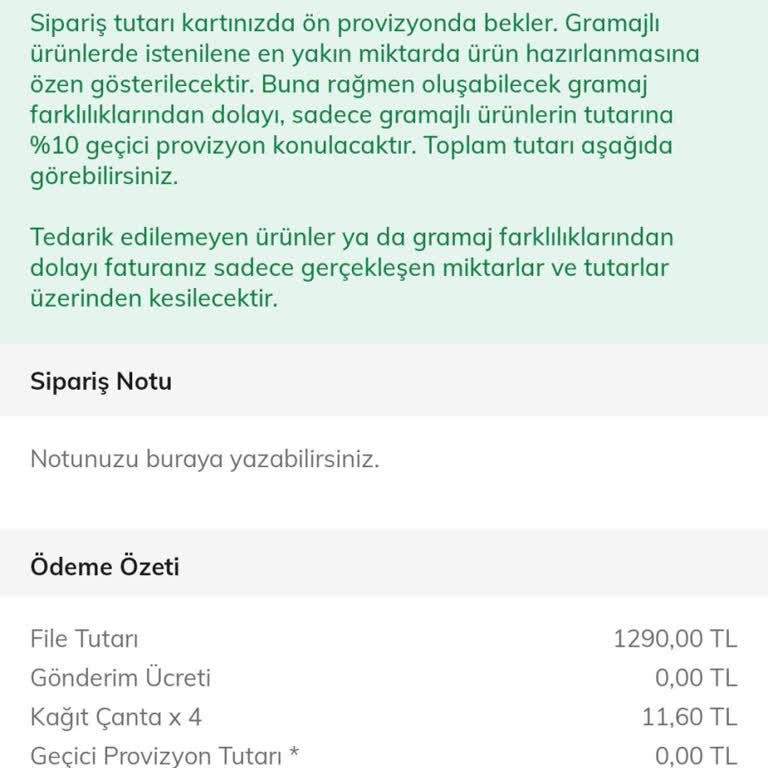 Sipariş tutarı kartınızda ön provizyonda bekler. Gramajlı ürünlerde istenilene en yakın miktarda ürün hazırlanmasına özen gösterilecektir. Buna rağmen oluşabilecek gramaj farklılıklarından dolayı, sadece gramajlı ürünlerin tutarına %10 geçici provizyon konulacaktır. Toplam tutarı aşağıda görebilirsiniz.

Tedarik edilemeyen ürünler ya da gramaj farklılıklarından dolayı faturanız sadece gerçekleşen miktarlar ve tutarlar üzerinden kesilecektir.

Sipariş Notu

Notunuzu buraya yazabilirsiniz.

Ödeme Özeti

| | |
|---|---|
| File Tutarı | 1290,00 TL |
| Gönderim Ücreti | 0,00 TL |
| Kağıt Çanta x 4 | 11,60 TL |
| Geçici Provizyon Tutarı * | 0,00 TL |